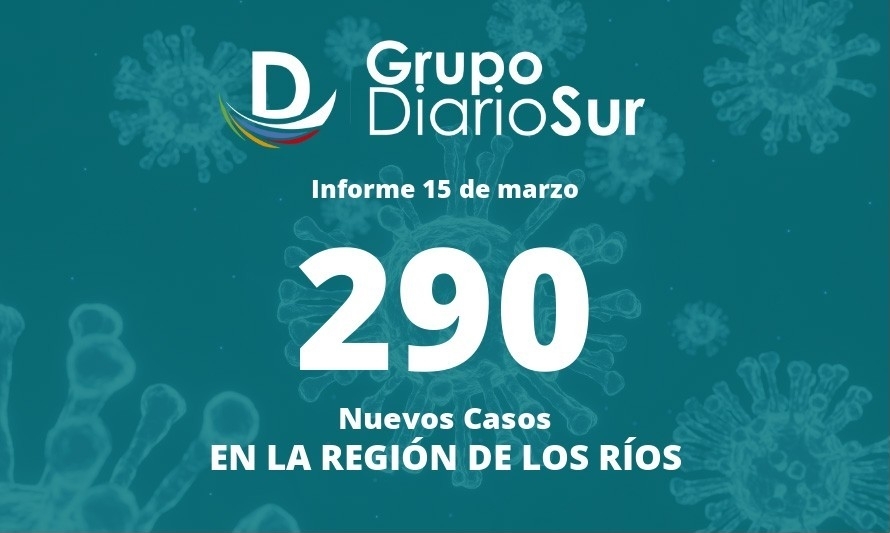 D Grupo DiarioSur

Informe 15 de marzo

290

Nuevos Casos
EN LA REGIÓN DE LOS RÍOS